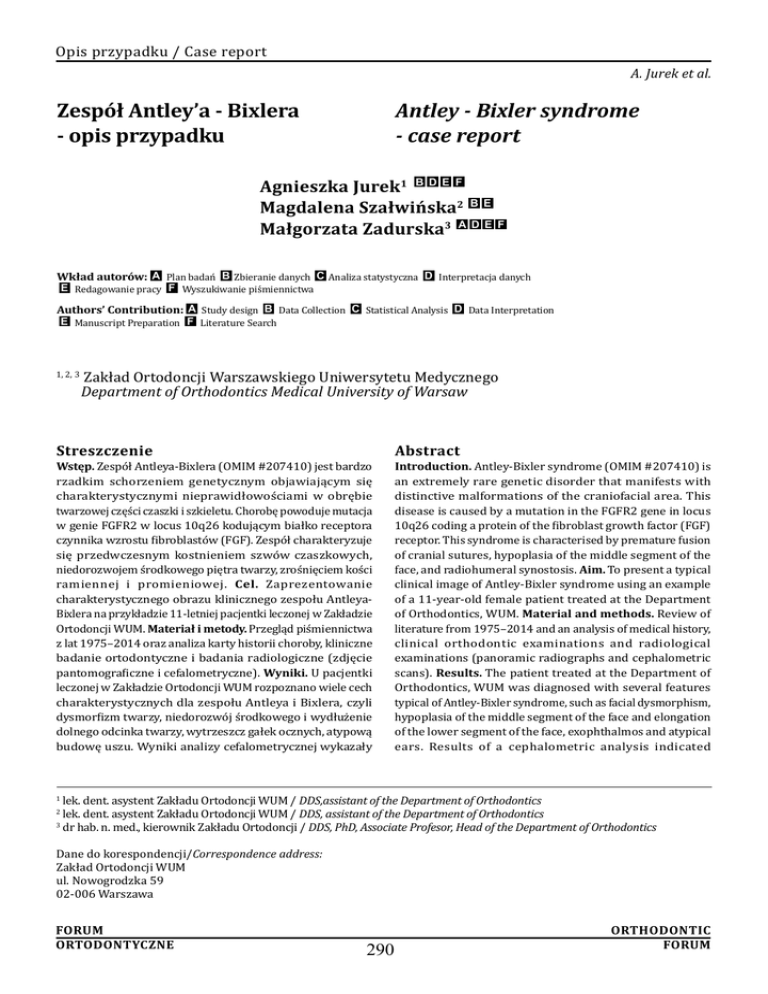 Opis przypadku / Case report

A. Jurek et al.

Zespół Antley'a - Bixlera - opis przypadku

Antley - Bixler syndrome - case report

Agnieszka Jurek¹ B D E F
Magdalena Szałwińska² B E
Małgorzata Zadurska³ A D E F

Wkład autorów: A Plan badań B Zbieranie danych C Analiza statystyczna D Interpretacja danych E Redagowanie pracy F Wyszukiwanie piśmiennictwa

Authors' Contribution: A Study design B Data Collection C Statistical Analysis D Data Interpretation E Manuscript Preparation F Literature Search

1, 2, 3 Zakład Ortodoncji Warszawskiego Uniwersytetu Medycznego
Department of Orthodontics Medical University of Warsaw

Streszczenie

Wstęp. Zespół Antleya-Bixlera (OMIM #207410) jest bardzo rzadkim schorzeniem genetycznym objawiającym się charakterystycznymi nieprawidłowościami w obrębie twarzowej części czaszki i szkieletu. Chorobę powoduje mutacja w genie FGFR2 w locus 10q26 kodującym białko receptora czynnika wzrostu fibroblastów (FGF). Zespół charakteryzuje się przedwczesnym kostnieniem szwów czaszkowych, niedorozwojem środkowego piętra twarzy, zrośnięciem kości ramiennej i promieniowej. Cel. Zaprezentowanie charakterystycznego obrazu klinicznego zespołu Antleya-Bixlera na przykładzie 11-letniej pacjentki leczonej w Zakładzie Ortodoncji WUM. Materiał i metody. Przegląd piśmiennictwa z lat 1975–2014 oraz analiza karty historii choroby, kliniczne badanie ortodontyczne i badania radiologiczne (zdjęcie pantomograficzne i cefalometryczne). Wyniki. U pacjentki leczonej w Zakładzie Ortodoncji WUM rozpoznano wiele cech charakterystycznych dla zespołu Antleya i Bixlera, czyli dysmorfizm twarzy, niedorozwój środkowego i wydłużenie dolnego odcinka twarzy, wytrzeszcz gałek ocznych, atypową budowę uszu. Wyniki analizy cefalometrycznej wykazały

Abstract

Introduction. Antley-Bixler syndrome (OMIM #207410) is an extremely rare genetic disorder that manifests with distinctive malformations of the craniofacial area. This disease is caused by a mutation in the FGFR2 gene in locus 10q26 coding a protein of the fibroblast growth factor (FGF) receptor. This syndrome is characterised by premature fusion of cranial sutures, hypoplasia of the middle segment of the face, and radiohumeral synostosis. Aim. To present a typical clinical image of Antley-Bixler syndrome using an example of a 11-year-old female patient treated at the Department of Orthodontics, WUM. Material and methods. Review of literature from 1975–2014 and an analysis of medical history, clinical orthodontic examinations and radiological examinations (panoramic radiographs and cephalometric scans). Results. The patient treated at the Department of Orthodontics, WUM was diagnosed with several features typical of Antley-Bixler syndrome, such as facial dysmorphism, hypoplasia of the middle segment of the face and elongation of the lower segment of the face, exophthalmos and atypical ears. Results of a cephalometric analysis indicated

¹ lek. dent. asystent Zakładu Ortodoncji WUM / DDS,assistant of the Department of Orthodontics
² lek. dent. asystent Zakładu Ortodoncji WUM / DDS, assistant of the Department of Orthodontics
³ dr hab. n. med., kierownik Zakładu Ortodoncji / DDS, PhD, Associate Profesor, Head of the Department of Orthodontics

Dane do korespondencji/Correspondence address:
Zakład Ortodoncji WUM
ul. Nowogrodzka 59
02-006 Warszawa

FORUM ORTODONTYCZNE

290

ORTHODONTIC FORUM